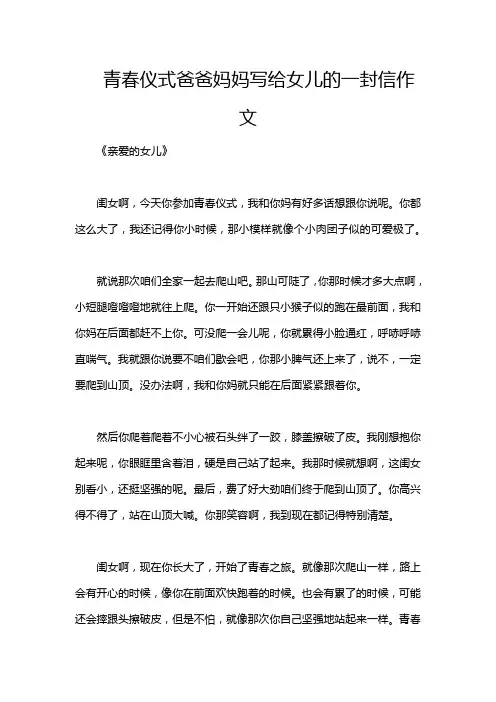 青春仪式爸爸妈妈写给女儿的一封信作文

《亲爱的女儿》

闺女啊，今天你参加青春仪式，我和你妈有好多话想跟你说呢。你都这么大了，我还记得你小时候，那小模样就像个小肉团子似的可爱极了。

就说那次咱们全家一起去爬山吧。那山可陡了，你那时候才多大点啊，小短腿噔噔噔地就往上爬。你一开始还跟只小猴子似的跑在最前面，我和你妈在后面都赶不上你。可没爬一会儿呢，你就累得小脸通红，呼哧呼哧直喘气。我就跟你说要不咱们歇会吧，你那小脾气还上来了，说不，一定要爬到山顶。没办法啊，我和你妈就只能在后面紧紧跟着你。

然后你爬着爬着不小心被石头绊了一跤，膝盖擦破了皮。我刚想抱你起来呢，你眼眶里含着泪，硬是自己站了起来。我那时候就想啊，这闺女别看小，还挺坚强的呢。最后，费了好大劲咱们终于爬到山顶了。你高兴得不得了，站在山顶大喊。你那笑容啊，我到现在都记得特别清楚。

闺女啊，现在你长大了，开始了青春之旅。就像那次爬山一样，路上会有开心的时候，像你在前面欢快跑着的时候。也会有累了的时候，可能还会摔跟头擦破皮，但是不怕，就像那次你自己坚强地站起来一样。青春